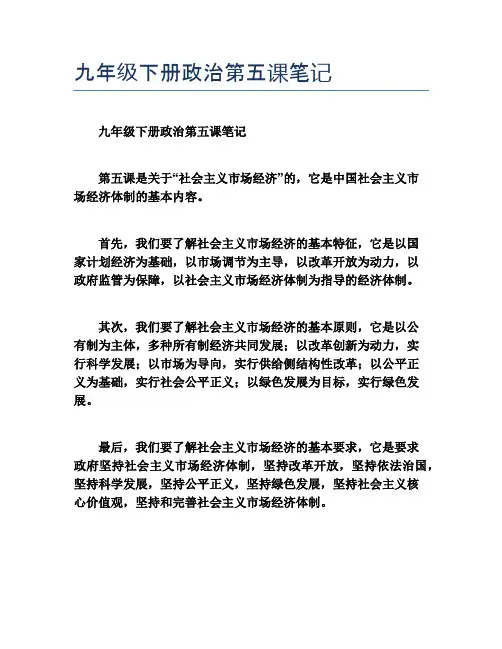 九年级下册政治第五课笔记

九年级下册政治第五课笔记

第五课是关于“社会主义市场经济”的，它是中国社会主义市场经济体制的基本内容。

首先，我们要了解社会主义市场经济的基本特征，它是以国家计划经济为基础，以市场调节为主导，以改革开放为动力，以政府监管为保障，以社会主义市场经济体制为指导的经济体制。

其次，我们要了解社会主义市场经济的基本原则，它是以公有制为主体，多种所有制经济共同发展；以改革创新为动力，实行科学发展；以市场为导向，实行供给侧结构性改革；以公平正义为基础，实行社会公平正义；以绿色发展为目标，实行绿色发展。

最后，我们要了解社会主义市场经济的基本要求，它是要求政府坚持社会主义市场经济体制，坚持改革开放，坚持依法治国，坚持科学发展，坚持公平正义，坚持绿色发展，坚持社会主义核心价值观，坚持和完善社会主义市场经济体制。